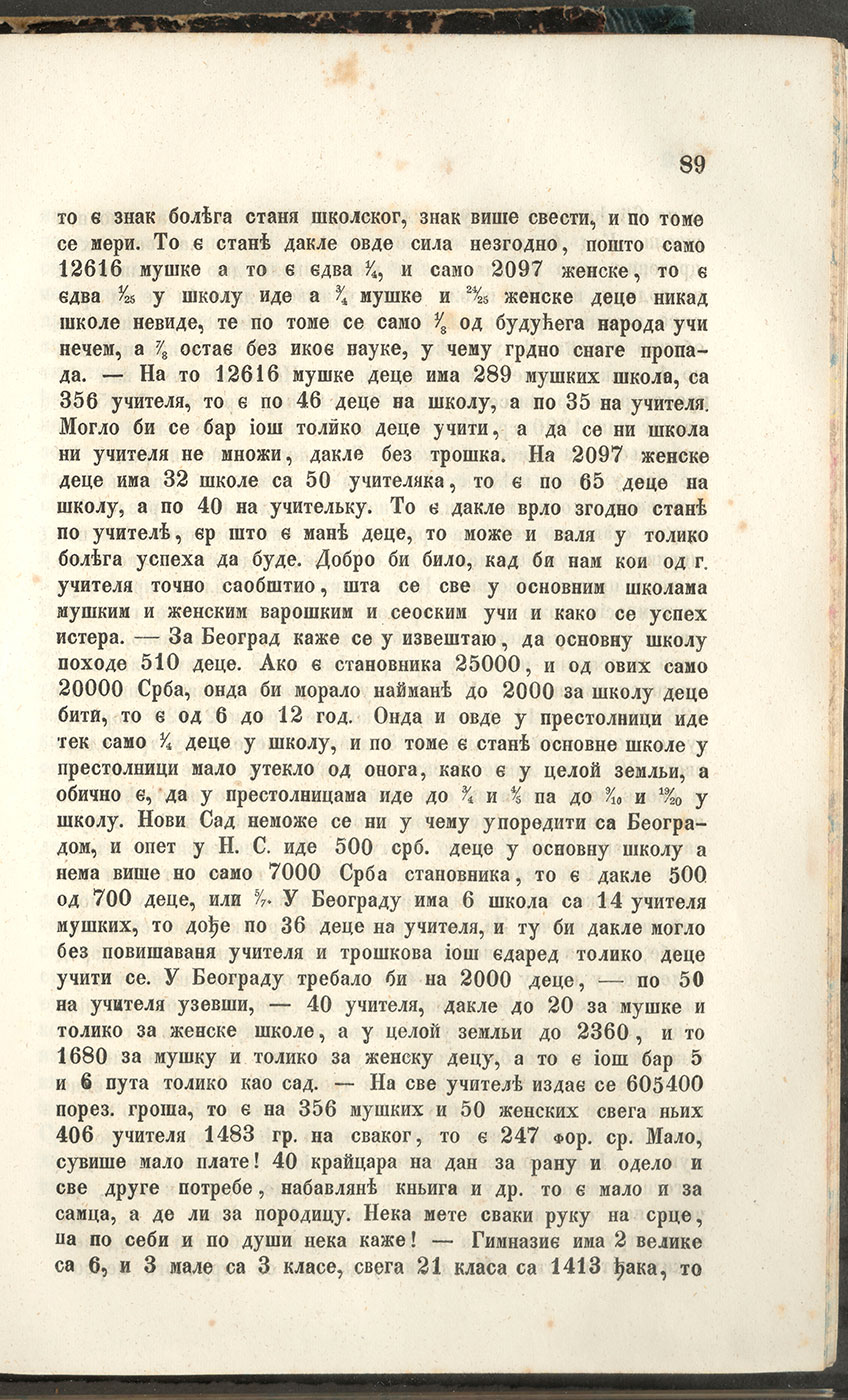 89

то є знак болѣга станя школског, знак више свести, и по томе се мери. То є станѣ дакле овде сила незгодно, пошто само 12616 мушке а то є єдва $\frac{1}{4}$, и само 2097 женске, то є єдва $\frac{1}{25}$ у школу иде а $\frac{3}{4}$ мушке и $\frac{24}{25}$ женске деце никад школе невиде, те по томе се само $\frac{1}{8}$ од будућега народа учи нечем, а $\frac{7}{8}$ остає без икоє науке, у чему грдно снаге пропада. — На то 12616 мушке деце има 289 мушких школа, са 356 учителя, то є по 46 деце на школу, а по 35 на учителя. Могло би се бар іош толико деце учити, а да се ни школа ни учителя не множи, дакле без трошка. На 2097 женске деце има 32 школе са 50 учителяка, то є по 65 деце на школу, а по 40 на учительку. То є дакле врло згодно станѣ по учителѣ, єр што є манѣ деце, то може и валя у толико болѣга успеха да буде. Добро би било, кад би нам кои од г. учителя точно саобштио, шта се све у основним школама мушким и женским варошким и сеоским учи и како се успех истера. — За Београд каже се у извештаю, да основну школу походе 510 деце. Ако є становника 25000, и од ових само 20000 Срба, онда би морало найманѣ до 2000 за школу деце бити, то є од 6 до 12 год. Онда и овде у престолници иде тек само $\frac{1}{4}$ деце у школу, и по томе є станѣ основне школе у престолници мало утекло од онога, како є у целой земльи, а обично є, да у престолницама иде до $\frac{3}{4}$ и $\frac{4}{5}$ па до $\frac{9}{10}$ и $\frac{19}{20}$ у школу. Нови Сад неможе се ни у чему упоредити са Београдом, и опет у Н. С. иде 500 срб. деце у основну школу а нема више но само 7000 Срба становника, то є дакле 500 од 700 деце, или $\frac{5}{7}$. У Београду има 6 школа са 14 учителя мушких, то дође по 36 деце на учителя, и ту би дакле могло без повишаваня учителя и трошкова іош єдаред толико деце учити се. У Београду требало би на 2000 деце, — по 50 на учителя узевши, — 40 учителя, дакле до 20 за мушке и толико за женске школе, а у целой земльи до 2360, и то 1680 за мушку и толико за женску децу, а то є іош бар 5 и 6 пута толико као сад. — На све учителѣ издає се 605400 порез. гроша, то є на 356 мушких и 50 женских свега ньих 406 учителя 1483 гр. на сваког, то є 247 фор. ср. Мало, сувише мало плате! 40 крайцара на дан за рану и одело и све друге потребе, набавлянѣ кньига и др. то є мало и за самца, а де ли за породицу. Нека мете сваки руку на срце, па по себи и по души нека каже! — Гимназиє има 2 велике са 6, и 3 мале са 3 класе, свега 21 класа са 1413 ђака, то